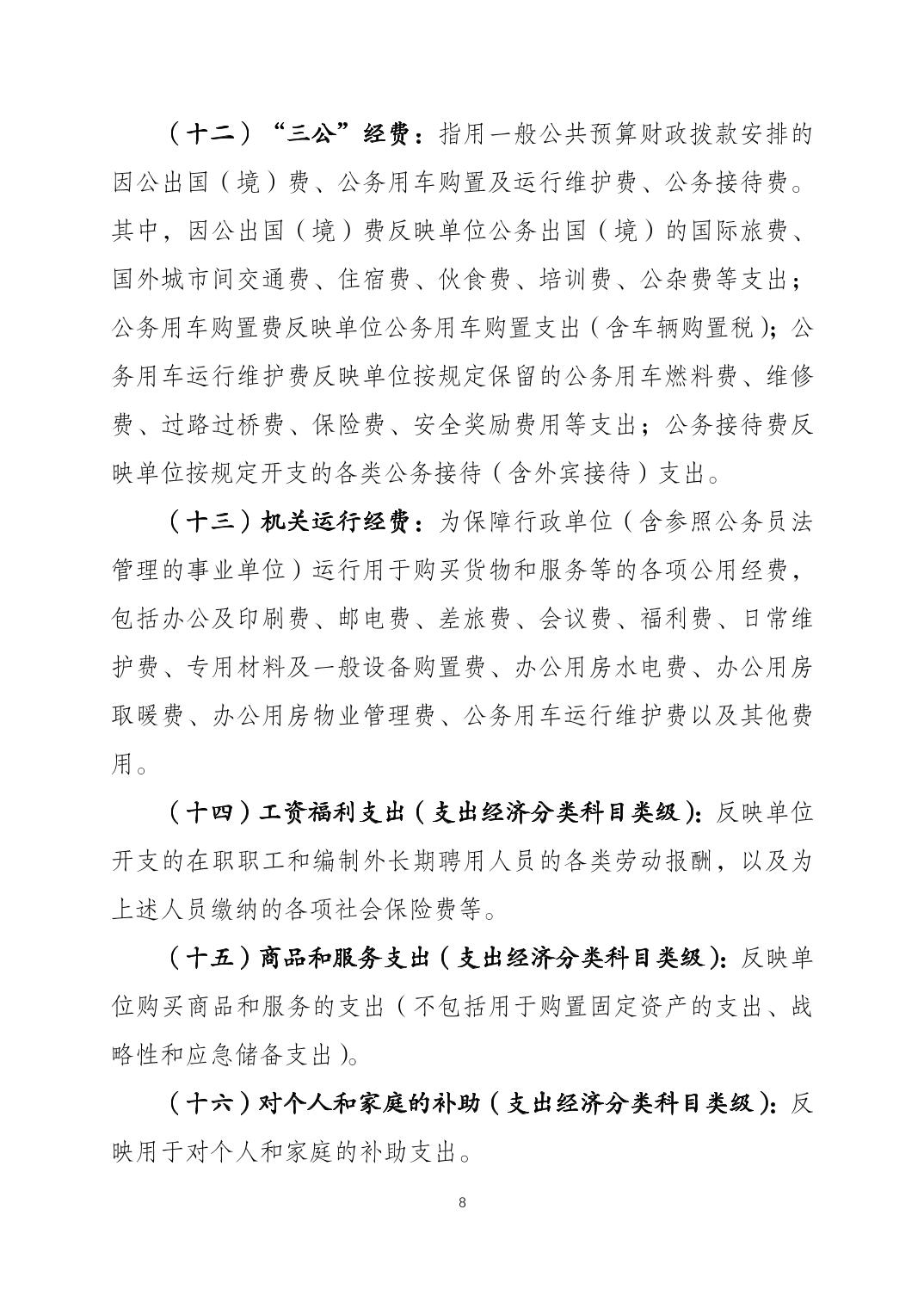 （十二）“三公”经费：指用一般公共预算财政拨款安排的因公出国（境）费、公务用车购置及运行维护费、公务接待费。其中，因公出国（境）费反映单位公务出国（境）的国际旅费、国外城市间交通费、住宿费、伙食费、培训费、公杂费等支出；公务用车购置费反映单位公务用车购置支出（含车辆购置税）；公务用车运行维护费反映单位按规定保留的公务用车燃料费、维修费、过路过桥费、保险费、安全奖励费用等支出；公务接待费反映单位按规定开支的各类公务接待（含外宾接待）支出。

（十三）机关运行经费：为保障行政单位（含参照公务员法管理的事业单位）运行用于购买货物和服务等的各项公用经费，包括办公及印刷费、邮电费、差旅费、会议费、福利费、日常维护费、专用材料及一般设备购置费、办公用房水电费、办公用房取暖费、办公用房物业管理费、公务用车运行维护费以及其他费用。

（十四）工资福利支出（支出经济分类科目类级）：反映单位开支的在职职工和编制外长期聘用人员的各类劳动报酬，以及为上述人员缴纳的各项社会保险费等。

（十五）商品和服务支出（支出经济分类科目类级）：反映单位购买商品和服务的支出（不包括用于购置固定资产的支出、战略性和应急储备支出）。

（十六）对个人和家庭的补助（支出经济分类科目类级）：反映用于对个人和家庭的补助支出。

8